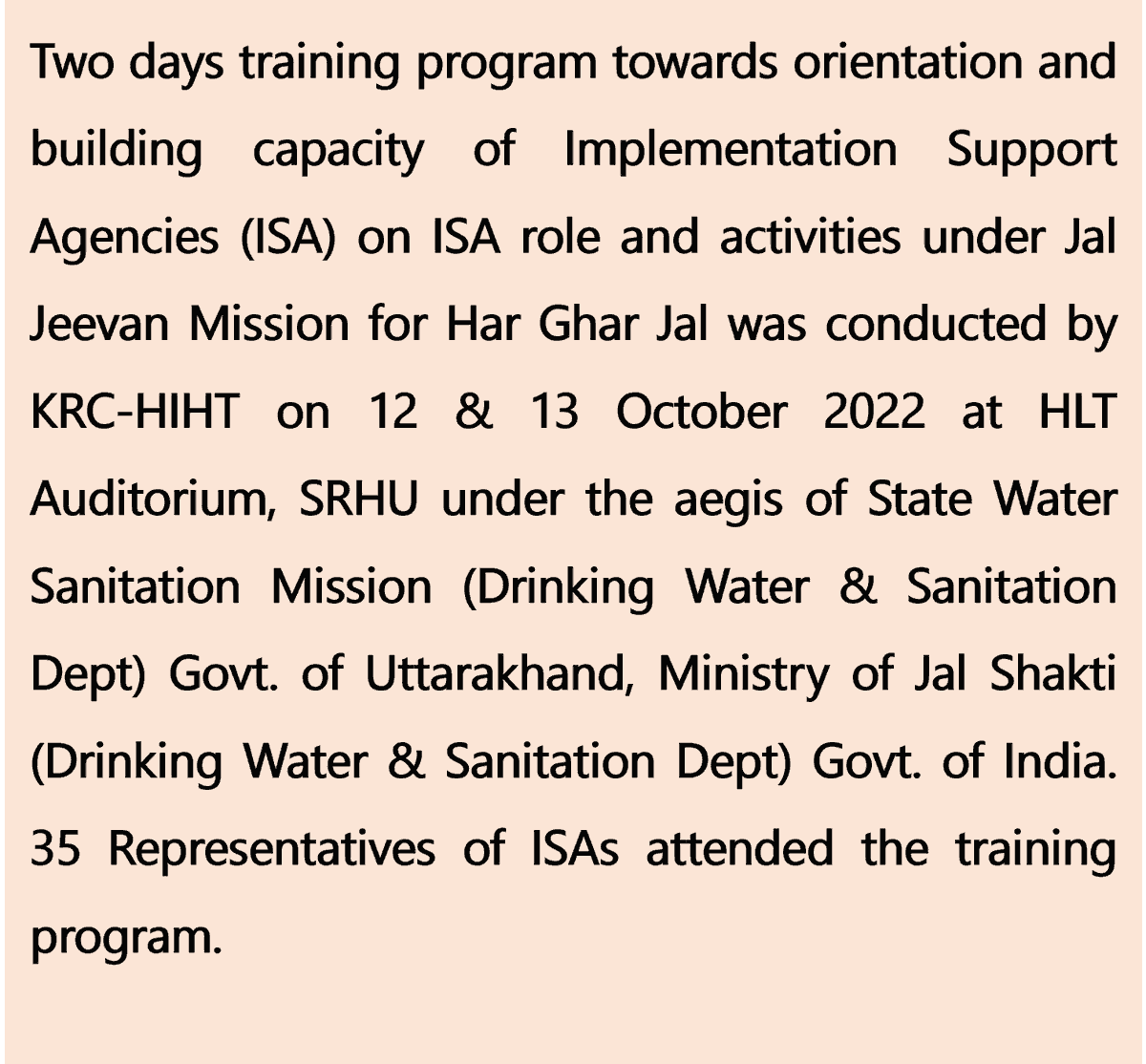 Two days training program towards orientation and building capacity of Implementation Support Agencies (ISA) on ISA role and activities under Jal Jeevan Mission for Har Ghar Jal was conducted by KRC-HIHT on 12 & 13 October 2022 at HLT Auditorium, SRHU under the aegis of State Water Sanitation Mission (Drinking Water & Sanitation Dept) Govt. of Uttarakhand, Ministry of Jal Shakti (Drinking Water & Sanitation Dept) Govt. of India. 35 Representatives of ISAs attended the training program.